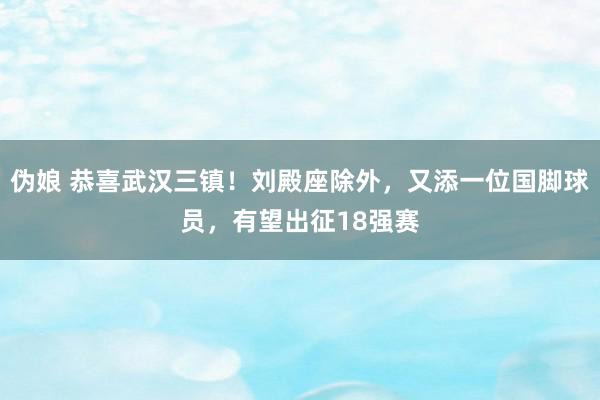 伪娘 恭喜武汉三镇！刘殿座除外，又添一位国脚球员，有望出征18强赛